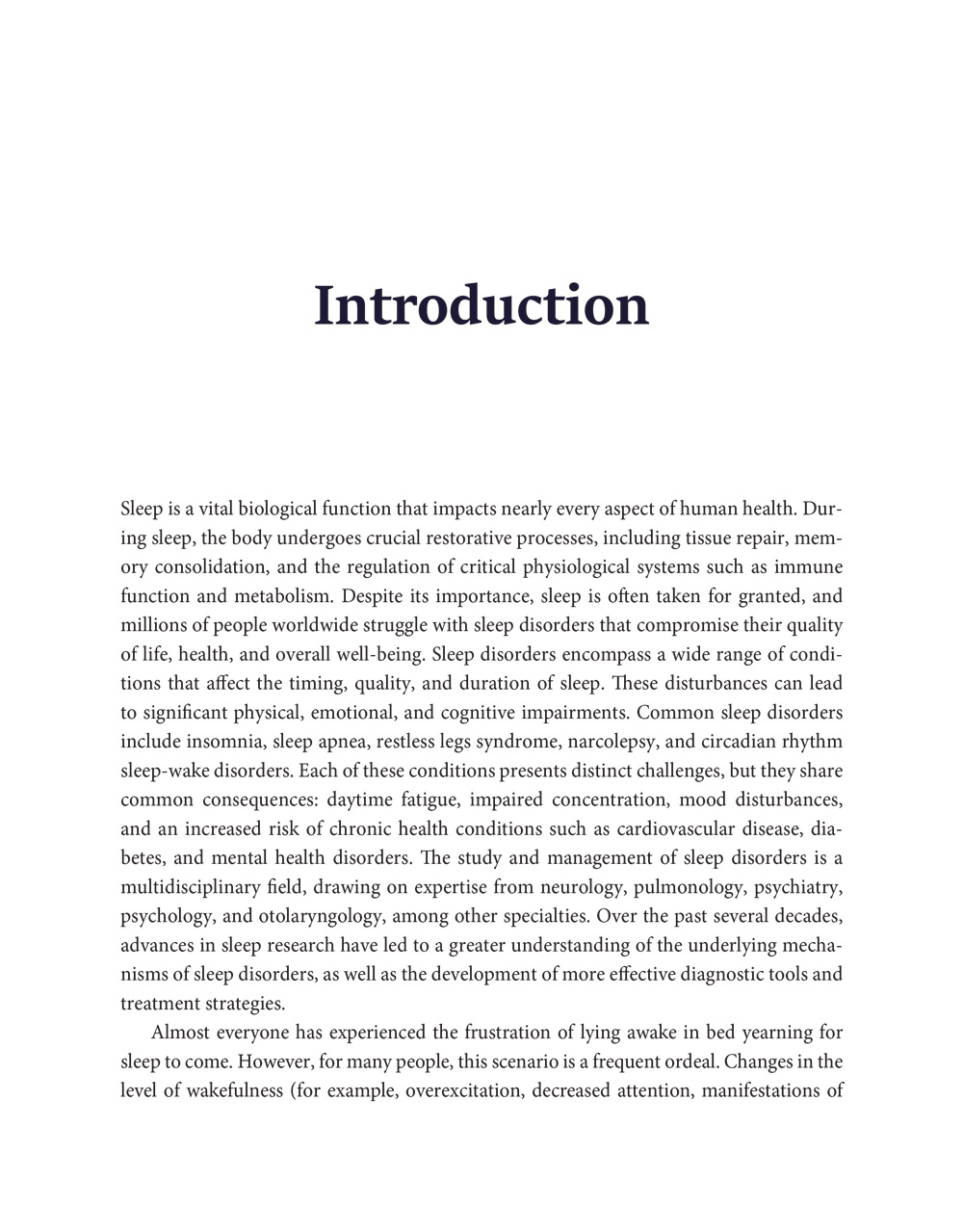 Introduction

Sleep is a vital biological function that impacts nearly every aspect of human health. During sleep, the body undergoes crucial restorative processes, including tissue repair, memory consolidation, and the regulation of critical physiological systems such as immune function and metabolism. Despite its importance, sleep is often taken for granted, and millions of people worldwide struggle with sleep disorders that compromise their quality of life, health, and overall well-being. Sleep disorders encompass a wide range of conditions that affect the timing, quality, and duration of sleep. These disturbances can lead to significant physical, emotional, and cognitive impairments. Common sleep disorders include insomnia, sleep apnea, restless legs syndrome, narcolepsy, and circadian rhythm sleep-wake disorders. Each of these conditions presents distinct challenges, but they share common consequences: daytime fatigue, impaired concentration, mood disturbances, and an increased risk of chronic health conditions such as cardiovascular disease, diabetes, and mental health disorders. The study and management of sleep disorders is a multidisciplinary field, drawing on expertise from neurology, pulmonology, psychiatry, psychology, and otolaryngology, among other specialties. Over the past several decades, advances in sleep research have led to a greater understanding of the underlying mechanisms of sleep disorders, as well as the development of more effective diagnostic tools and treatment strategies.

Almost everyone has experienced the frustration of lying awake in bed yearning for sleep to come. However, for many people, this scenario is a frequent ordeal. Changes in the level of wakefulness (for example, overexcitation, decreased attention, manifestations of